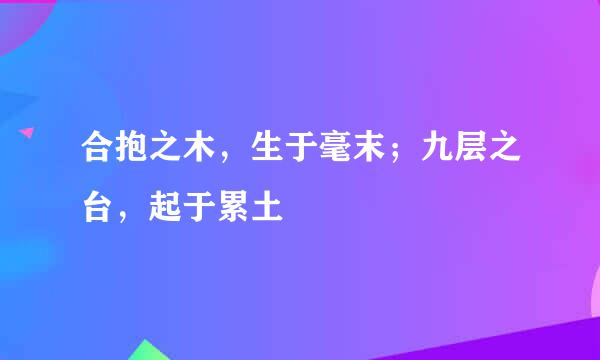 合抱之木，生于毫末；九层之台，起于累土